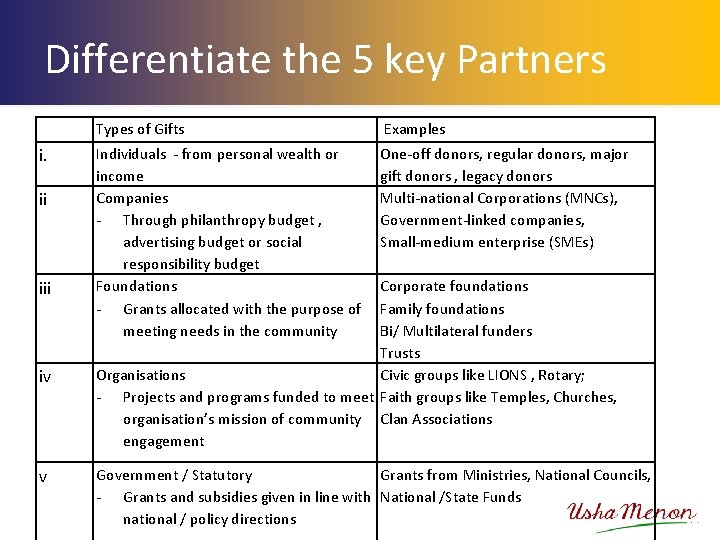 Differentiate the 5 key Partners

|  | Types of Gifts | Examples |
|---|---|---|
| i. | Individuals - from personal wealth or income | One-off donors, regular donors, major gift donors , legacy donors |
| ii | Companies - Through philanthropy budget , advertising budget or social responsibility budget | Multi-national Corporations (MNCs), Government-linked companies, Small-medium enterprise (SMEs) |
| iii | Foundations - Grants allocated with the purpose of meeting needs in the community | Corporate foundations Family foundations Bi/ Multilateral funders Trusts |
| iv | Organisations - Projects and programs funded to meet organisation's mission of community engagement | Civic groups like LIONS , Rotary; Faith groups like Temples, Churches, Clan Associations |
| v | Government / Statutory - Grants and subsidies given in line with national / policy directions | Grants from Ministries, National Councils, National /State Funds |

Usha Menon